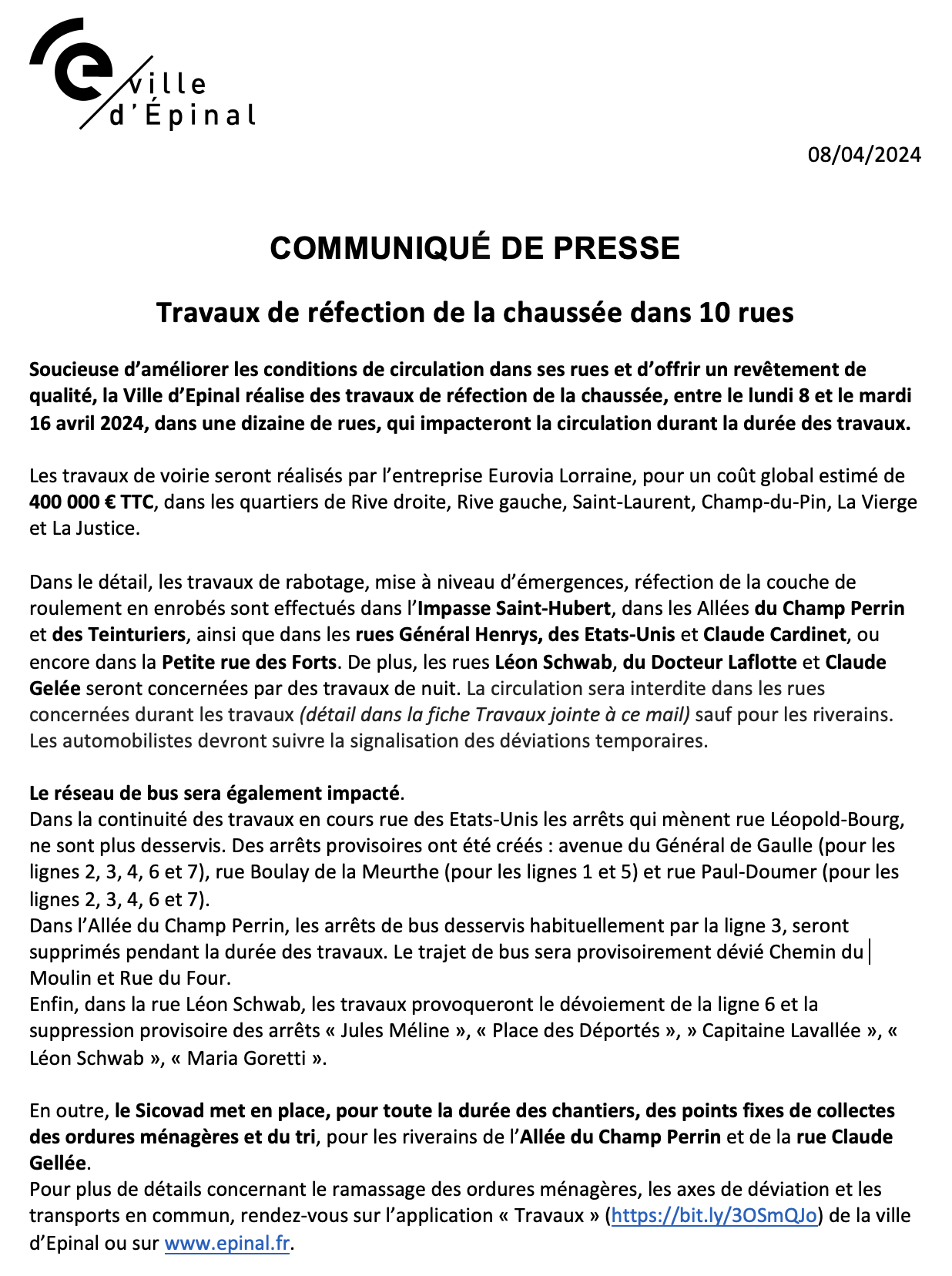 ville d'Épinal

08/04/2024

COMMUNIQUÉ DE PRESSE

Travaux de réfection de la chaussée dans 10 rues

Soucieuse d'améliorer les conditions de circulation dans ses rues et d'offrir un revêtement de qualité, la Ville d'Epinal réalise des travaux de réfection de la chaussée, entre le lundi 8 et le mardi 16 avril 2024, dans une dizaine de rues, qui impacteront la circulation durant la durée des travaux.

Les travaux de voirie seront réalisés par l'entreprise Eurovia Lorraine, pour un coût global estimé de 400 000 € TTC, dans les quartiers de Rive droite, Rive gauche, Saint-Laurent, Champ-du-Pin, La Vierge et La Justice.

Dans le détail, les travaux de rabotage, mise à niveau d'émergences, réfection de la couche de roulement en enrobés sont effectués dans l'Impasse Saint-Hubert, dans les Allées du Champ Perrin et des Teinturiers, ainsi que dans les rues Général Henrys, des Etats-Unis et Claude Cardinet, ou encore dans la Petite rue des Forts. De plus, les rues Léon Schwab, du Docteur Laflotte et Claude Gelée seront concernées par des travaux de nuit. La circulation sera interdite dans les rues concernées durant les travaux (détail dans la fiche Travaux jointe à ce mail) sauf pour les riverains. Les automobilistes devront suivre la signalisation des déviations temporaires.

Le réseau de bus sera également impacté.
Dans la continuité des travaux en cours rue des Etats-Unis les arrêts qui mènent rue Léopold-Bourg, ne sont plus desservis. Des arrêts provisoires ont été créés : avenue du Général de Gaulle (pour les lignes 2, 3, 4, 6 et 7), rue Boulay de la Meurthe (pour les lignes 1 et 5) et rue Paul-Doumer (pour les lignes 2, 3, 4, 6 et 7).
Dans l'Allée du Champ Perrin, les arrêts de bus desservis habituellement par la ligne 3, seront supprimés pendant la durée des travaux. Le trajet de bus sera provisoirement dévié Chemin du Moulin et Rue du Four.
Enfin, dans la rue Léon Schwab, les travaux provoqueront le dévoiement de la ligne 6 et la suppression provisoire des arrêts « Jules Méline », « Place des Déportés », » Capitaine Lavallée », « Léon Schwab », « Maria Goretti ».

En outre, le Sicovad met en place, pour toute la durée des chantiers, des points fixes de collectes des ordures ménagères et du tri, pour les riverains de l'Allée du Champ Perrin et de la rue Claude Gellée.
Pour plus de détails concernant le ramassage des ordures ménagères, les axes de déviation et les transports en commun, rendez-vous sur l'application « Travaux » (https://bit.ly/3OSmQJo) de la ville d'Epinal ou sur www.epinal.fr.